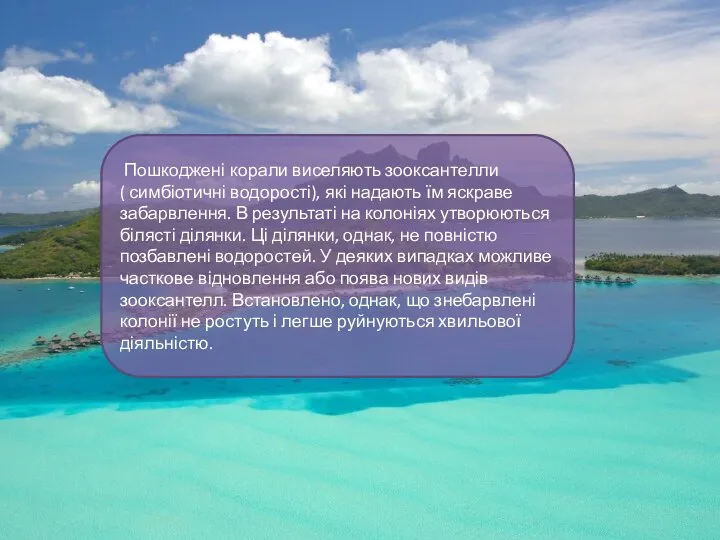 Пошкоджені корали виселяють зооксантелли ( симбіотичні водорості), які надають їм яскраве забарвлення. В результаті на колоніях утворюються білясті ділянки. Ці ділянки, однак, не повністю позбавлені водоростей. У деяких випадках можливе часткове відновлення або поява нових видів зооксантелл. Встановлено, однак, що знебарвлені колонії не ростуть і легше руйнуються хвильової діяльністю.